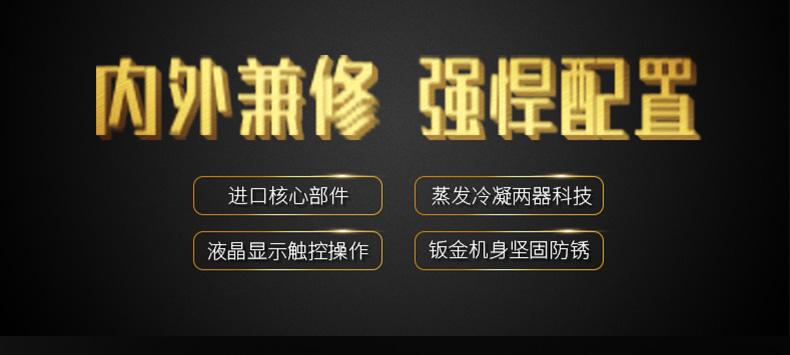 内外兼修 强悍配置

进口核心部件

蒸发冷凝两器科技

液晶显示触控操作

钣金机身坚固防锈